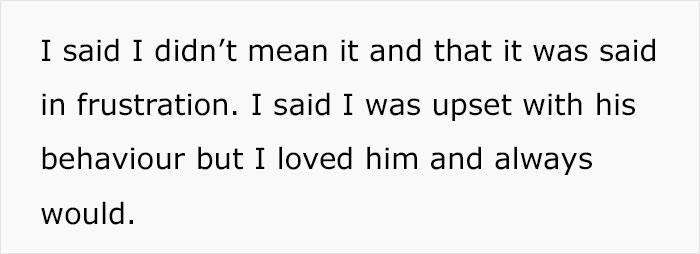 I said I didn’t mean it and that it was said in frustration. I said I was upset with his behaviour but I loved him and always would.